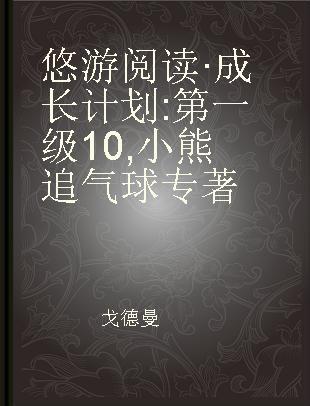 悠游阅读·成长计划:第一级10,小熊追气球专著

戈德曼